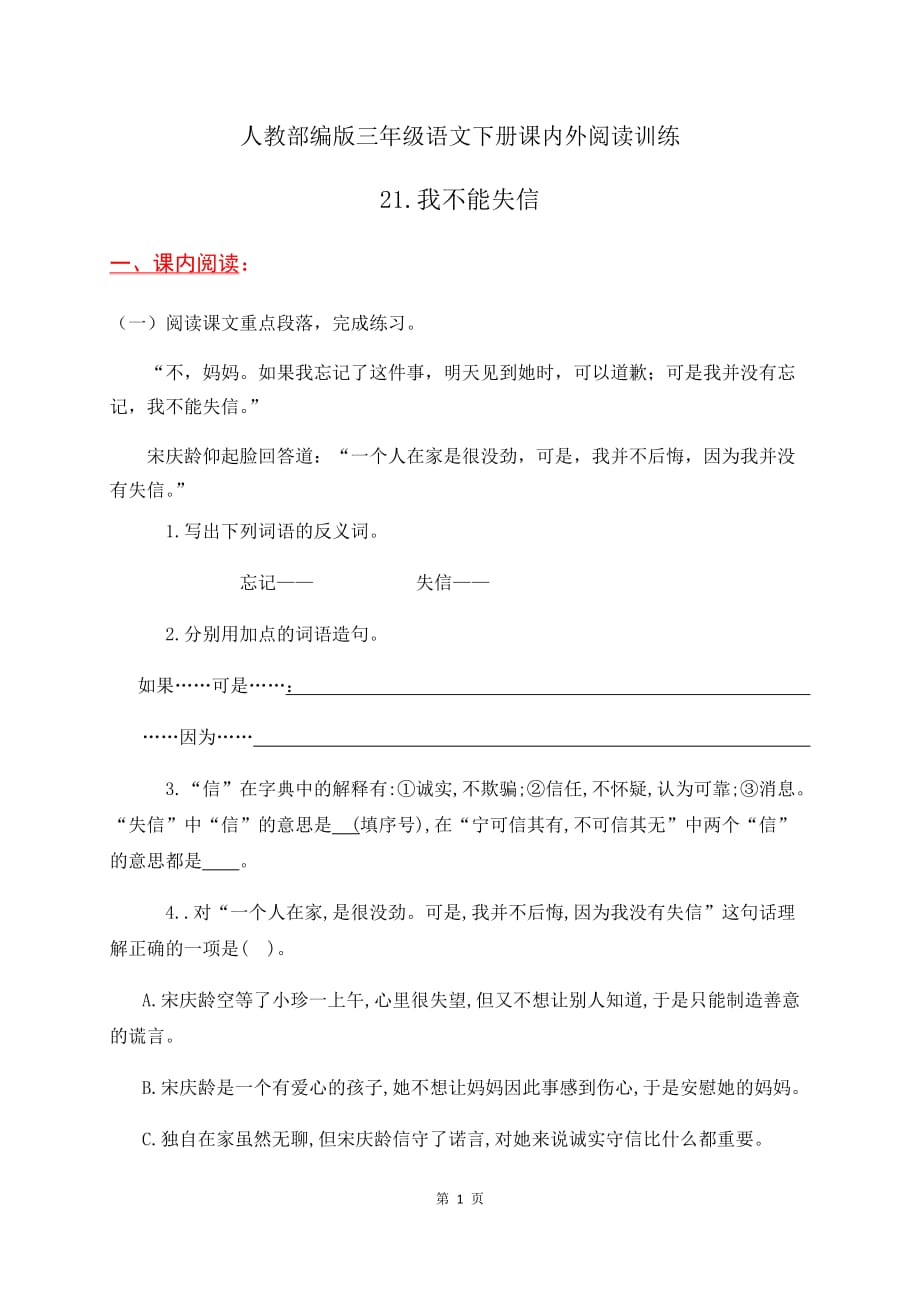 人教部编版三年级语文下册课内外阅读训练

21.我不能失信

一、课内阅读：

（一）阅读课文重点段落，完成练习。

“不，妈妈。如果我忘记了这件事，明天见到她时，可以道歉；可是我并没有忘记，我不能失信。”

宋庆龄仰起脸回答道：“一个人在家是很没劲，可是，我并不后悔，因为我并没有失信。”

1.写出下列词语的反义词。

忘记——　　　　失信——

2.分别用加点的词语造句。

如果……可是……：

……因为……

3.“信”在字典中的解释有:①诚实,不欺骗;②信任,不怀疑,认为可靠;③消息。“失信”中“信”的意思是___(填序号),在“宁可信其有,不可信其无”中两个“信”的意思都是____。

4..对“一个人在家,是很没劲。可是,我并不后悔,因为我没有失信”这句话理解正确的一项是(　)。

A.宋庆龄空等了小珍一上午,心里很失望,但又不想让别人知道,于是只能制造善意的谎言。

B.宋庆龄是一个有爱心的孩子,她不想让妈妈因此事感到伤心,于是安慰她的妈妈。

C.独自在家虽然无聊,但宋庆龄信守了诺言,对她来说诚实守信比什么都重要。

第 1 页